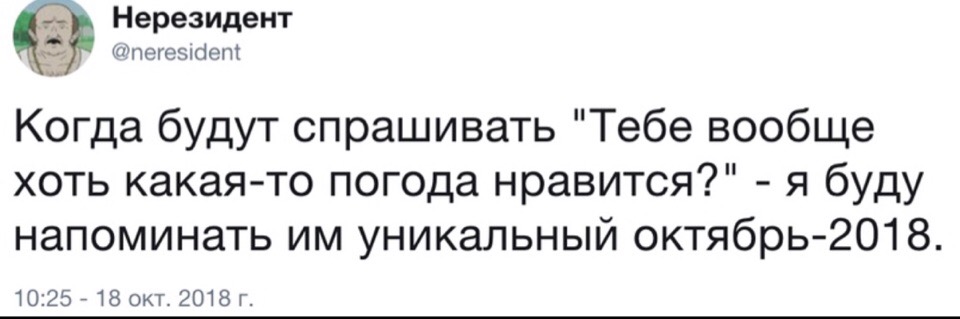 Нерезидент
@neresident

Когда будут спрашивать "Тебе вообще хоть какая-то погода нравится?" - я буду напоминать им уникальный октябрь-2018.

10:25 - 18 окт. 2018 г.